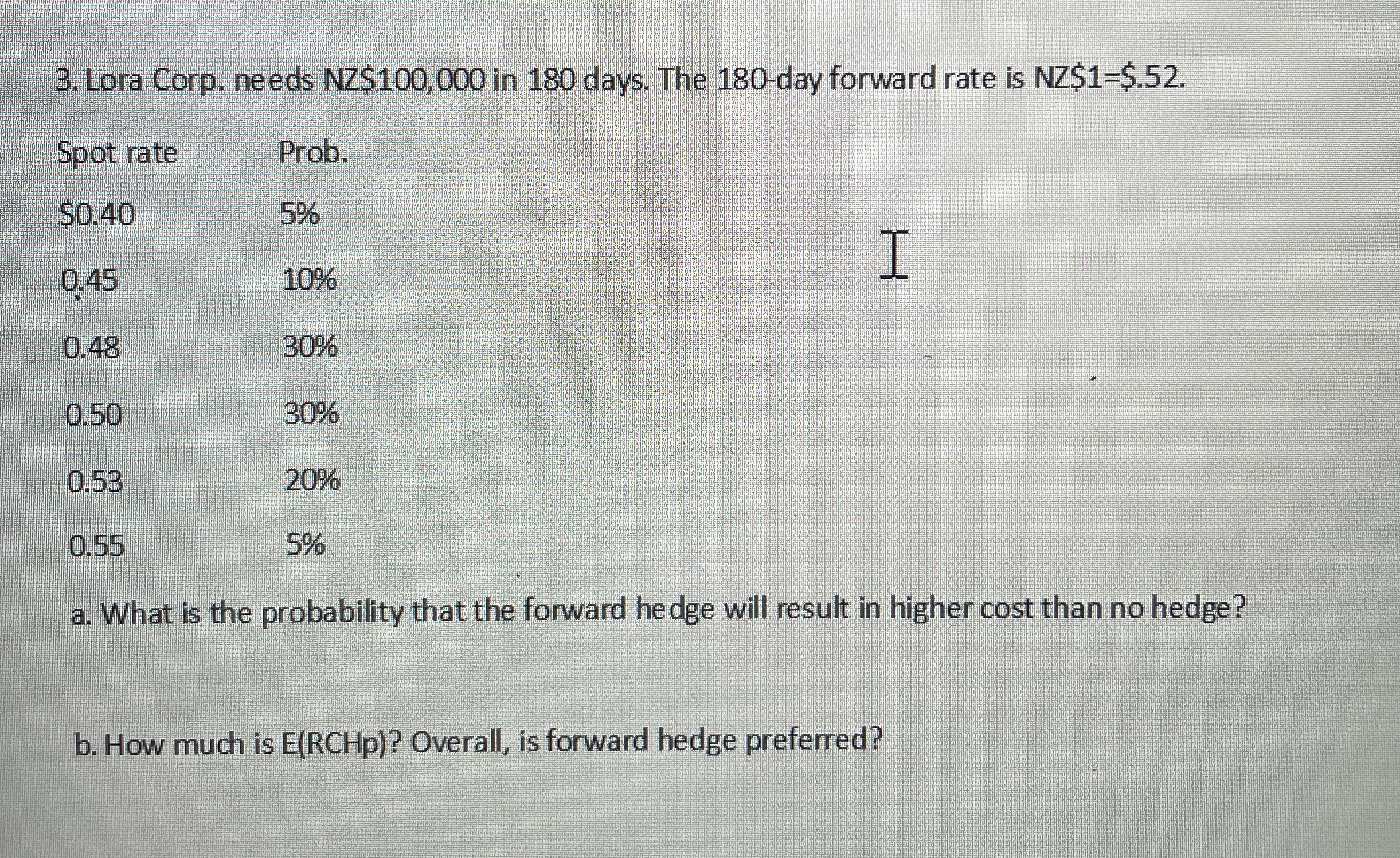 3. Lora Corp. needs NZ$100,000 in 180 days. The 180-day forward rate is NZ$1=$.52.

| Spot rate | Prob. |
|---|---|
| $0.40 | 5% |
| 0.45 | 10% |
| 0.48 | 30% |
| 0.50 | 30% |
| 0.53 | 20% |
| 0.55 | 5% |

a. What is the probability that the forward hedge will result in higher cost than no hedge?

b. How much is E(RCHp)? Overall, is forward hedge preferred?